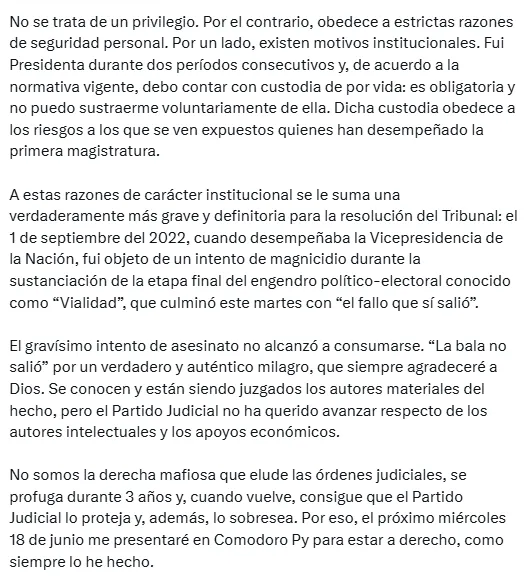 No se trata de un privilegio. Por el contrario, obedece a estrictas razones de seguridad personal. Por un lado, existen motivos institucionales. Fui Presidenta durante dos períodos consecutivos y, de acuerdo a la normativa vigente, debo contar con custodia de por vida: es obligatoria y no puedo sustraerme voluntariamente de ella. Dicha custodia obedece a los riesgos a los que se ven expuestos quienes han desempeñado la primera magistratura.

A estas razones de carácter institucional se le suma una verdaderamente más grave y definitoria para la resolución del Tribunal: el 1 de septiembre del 2022, cuando desempeñaba la Vicepresidencia de la Nación, fui objeto de un intento de magnicidio durante la sustanciación de la etapa final del engendro político-electoral conocido como “Vialidad”, que culminó este martes con “el fallo que sí salió”.

El gravísimo intento de asesinato no alcanzó a consumarse. “La bala no salió” por un verdadero y auténtico milagro, que siempre agradeceré a Dios. Se conocen y están siendo juzgados los autores materiales del hecho, pero el Partido Judicial no ha querido avanzar respecto de los autores intelectuales y los apoyos económicos.

No somos la derecha mafiosa que elude las órdenes judiciales, se profuga durante 3 años y, cuando vuelve, consigue que el Partido Judicial lo proteja y, además, lo sobresea. Por eso, el próximo miércoles 18 de junio me presentaré en Comodoro Py para estar a derecho, como siempre lo he hecho.